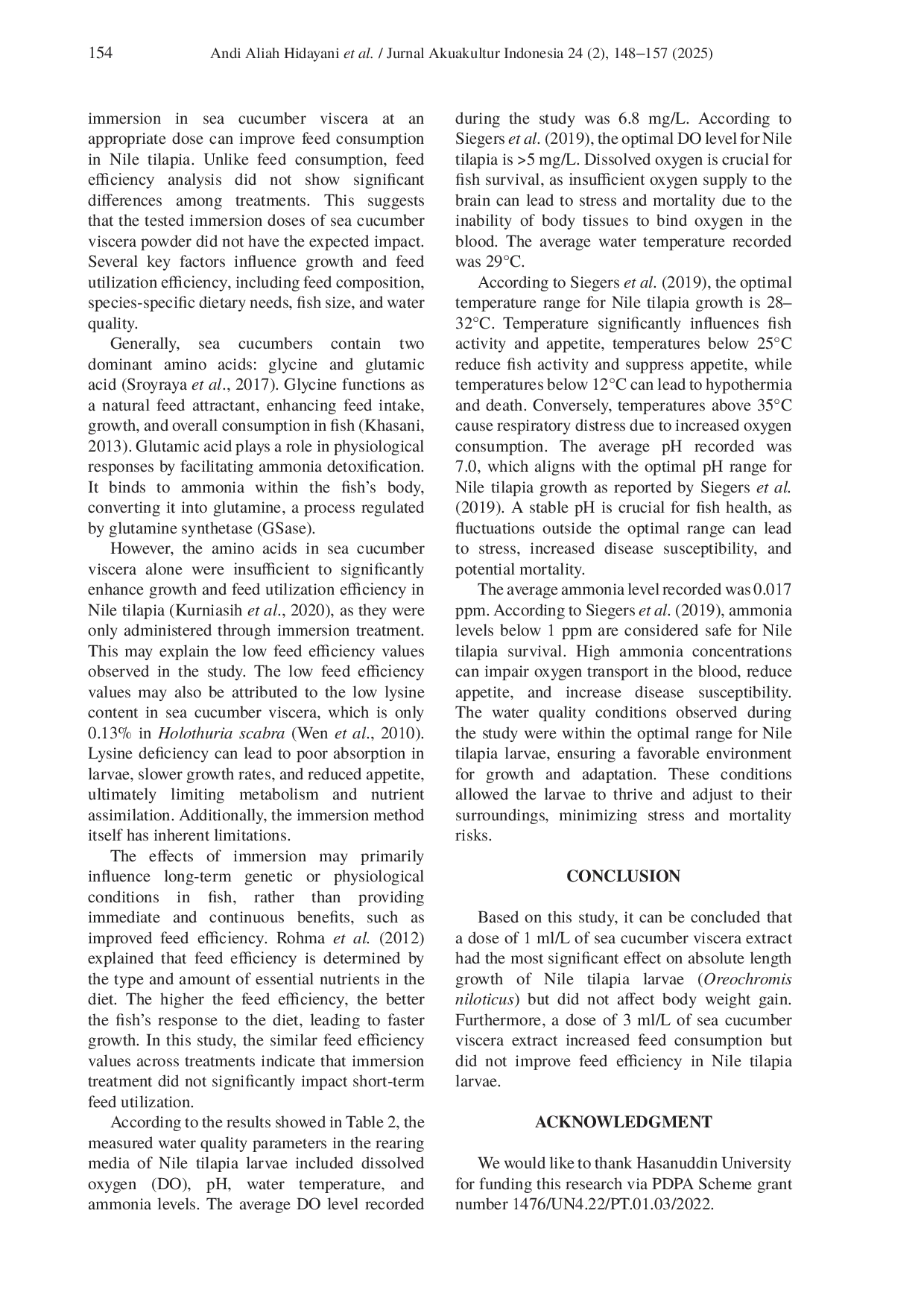 154 Andi Aliah Hidayani et al. / Jurnal Akuakultur Indonesia 24 (2), 148–157 (2025)

immersion in sea cucumber viscera at an appropriate dose can improve feed consumption in Nile tilapia. Unlike feed consumption, feed efficiency analysis did not show significant differences among treatments. This suggests that the tested immersion doses of sea cucumber viscera powder did not have the expected impact. Several key factors influence growth and feed utilization efficiency, including feed composition, species-specific dietary needs, fish size, and water quality.

Generally, sea cucumbers contain two dominant amino acids: glycine and glutamic acid (Sroyraya et al., 2017). Glycine functions as a natural feed attractant, enhancing feed intake, growth, and overall consumption in fish (Khasani, 2013). Glutamic acid plays a role in physiological responses by facilitating ammonia detoxification. It binds to ammonia within the fish's body, converting it into glutamine, a process regulated by glutamine synthetase (GSase).

However, the amino acids in sea cucumber viscera alone were insufficient to significantly enhance growth and feed utilization efficiency in Nile tilapia (Kurniasih et al., 2020), as they were only administered through immersion treatment. This may explain the low feed efficiency values observed in the study. The low feed efficiency values may also be attributed to the low lysine content in sea cucumber viscera, which is only 0.13% in Holothuria scabra (Wen et al., 2010). Lysine deficiency can lead to poor absorption in larvae, slower growth rates, and reduced appetite, ultimately limiting metabolism and nutrient assimilation. Additionally, the immersion method itself has inherent limitations.

The effects of immersion may primarily influence long-term genetic or physiological conditions in fish, rather than providing immediate and continuous benefits, such as improved feed efficiency. Rohma et al. (2012) explained that feed efficiency is determined by the type and amount of essential nutrients in the diet. The higher the feed efficiency, the better the fish's response to the diet, leading to faster growth. In this study, the similar feed efficiency values across treatments indicate that immersion treatment did not significantly impact short-term feed utilization.

According to the results showed in Table 2, the measured water quality parameters in the rearing media of Nile tilapia larvae included dissolved oxygen (DO), pH, water temperature, and ammonia levels. The average DO level recorded during the study was 6.8 mg/L. According to Siegers et al. (2019), the optimal DO level for Nile tilapia is >5 mg/L. Dissolved oxygen is crucial for fish survival, as insufficient oxygen supply to the brain can lead to stress and mortality due to the inability of body tissues to bind oxygen in the blood. The average water temperature recorded was 29°C.

According to Siegers et al. (2019), the optimal temperature range for Nile tilapia growth is 28–32°C. Temperature significantly influences fish activity and appetite, temperatures below 25°C reduce fish activity and suppress appetite, while temperatures below 12°C can lead to hypothermia and death. Conversely, temperatures above 35°C cause respiratory distress due to increased oxygen consumption. The average pH recorded was 7.0, which aligns with the optimal pH range for Nile tilapia growth as reported by Siegers et al. (2019). A stable pH is crucial for fish health, as fluctuations outside the optimal range can lead to stress, increased disease susceptibility, and potential mortality.

The average ammonia level recorded was 0.017 ppm. According to Siegers et al. (2019), ammonia levels below 1 ppm are considered safe for Nile tilapia survival. High ammonia concentrations can impair oxygen transport in the blood, reduce appetite, and increase disease susceptibility. The water quality conditions observed during the study were within the optimal range for Nile tilapia larvae, ensuring a favorable environment for growth and adaptation. These conditions allowed the larvae to thrive and adjust to their surroundings, minimizing stress and mortality risks.

CONCLUSION

Based on this study, it can be concluded that a dose of 1 ml/L of sea cucumber viscera extract had the most significant effect on absolute length growth of Nile tilapia larvae (Oreochromis niloticus) but did not affect body weight gain. Furthermore, a dose of 3 ml/L of sea cucumber viscera extract increased feed consumption but did not improve feed efficiency in Nile tilapia larvae.

ACKNOWLEDGMENT

We would like to thank Hasanuddin University for funding this research via PDPA Scheme grant number 1476/UN4.22/PT.01.03/2022.